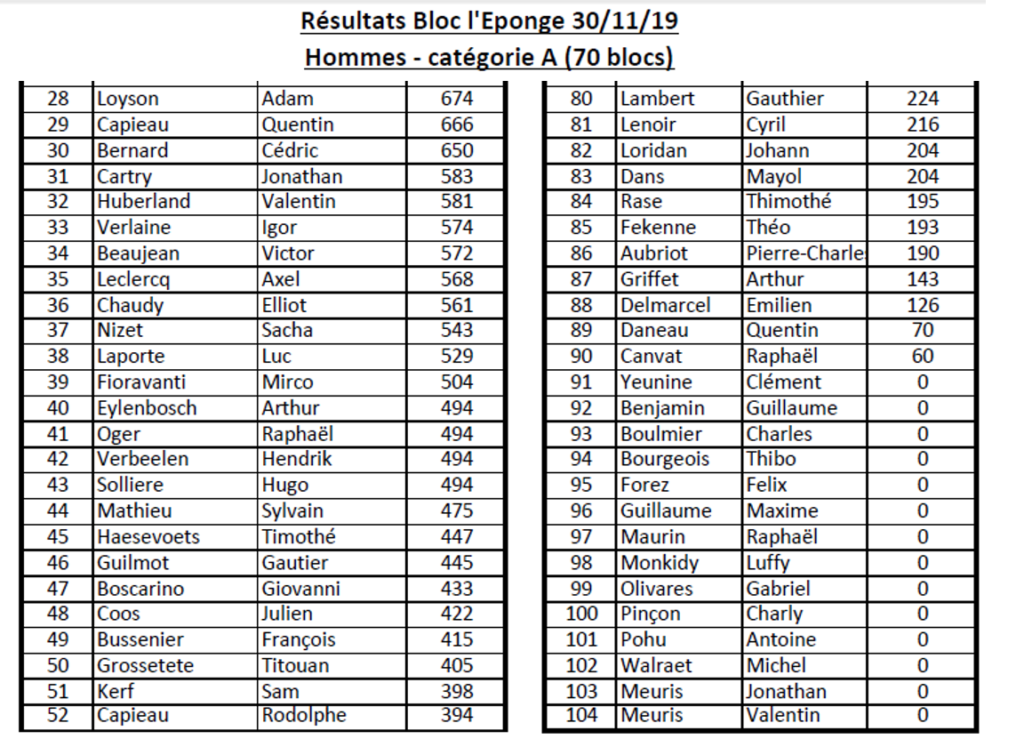 Résultats Bloc l'Eponge 30/11/19

Hommes - catégorie A (70 blocs)

| 28 | Loyson | Adam | 674 |
|---|---|---|---|
| 29 | Capieau | Quentin | 666 |
| 30 | Bernard | Cédric | 650 |
| 31 | Cartry | Jonathan | 583 |
| 32 | Huberland | Valentin | 581 |
| 33 | Verlaine | Igor | 574 |
| 34 | Beaujean | Victor | 572 |
| 35 | Leclercq | Axel | 568 |
| 36 | Chaudy | Elliot | 561 |
| 37 | Nizet | Sacha | 543 |
| 38 | Laporte | Luc | 529 |
| 39 | Fioravanti | Mirco | 504 |
| 40 | Eylenbosch | Arthur | 494 |
| 41 | Oger | Raphaël | 494 |
| 42 | Verbeelen | Hendrik | 494 |
| 43 | Solliere | Hugo | 494 |
| 44 | Mathieu | Sylvain | 475 |
| 45 | Haesevoets | Timothé | 447 |
| 46 | Guilmot | Gautier | 445 |
| 47 | Boscarino | Giovanni | 433 |
| 48 | Coos | Julien | 422 |
| 49 | Bussenier | François | 415 |
| 50 | Grossetete | Titouan | 405 |
| 51 | Kerf | Sam | 398 |
| 52 | Capieau | Rodolphe | 394 |

| 80 | Lambert | Gauthier | 224 |
|---|---|---|---|
| 81 | Lenoir | Cyril | 216 |
| 82 | Loridan | Johann | 204 |
| 83 | Dans | Mayol | 204 |
| 84 | Rase | Thimothé | 195 |
| 85 | Fekenne | Théo | 193 |
| 86 | Aubriot | Pierre-Charle | 190 |
| 87 | Griffet | Arthur | 143 |
| 88 | Delmarcel | Emilien | 126 |
| 89 | Daneau | Quentin | 70 |
| 90 | Canvat | Raphaël | 60 |
| 91 | Yeunine | Clément | 0 |
| 92 | Benjamin | Guillaume | 0 |
| 93 | Boulmier | Charles | 0 |
| 94 | Bourgeois | Thibo | 0 |
| 95 | Forez | Felix | 0 |
| 96 | Guillaume | Maxime | 0 |
| 97 | Maurin | Raphaël | 0 |
| 98 | Monkidy | Luffy | 0 |
| 99 | Olivares | Gabriel | 0 |
| 100 | Pinçon | Charly | 0 |
| 101 | Pohu | Antoine | 0 |
| 102 | Walraet | Michel | 0 |
| 103 | Meuris | Jonathan | 0 |
| 104 | Meuris | Valentin | 0 |